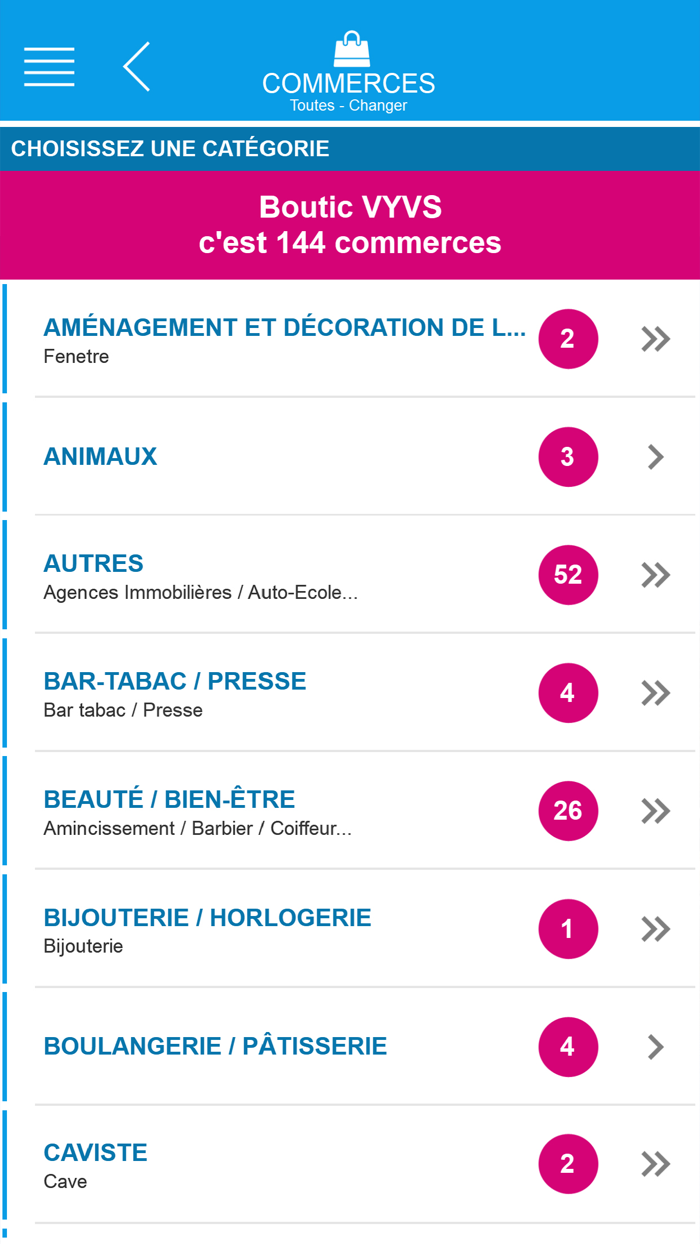 COMMERCES
Toutes - Changer

CHOISISSEZ UNE CATÉGORIE

Boutic VYVS
c'est 144 commerces

AMÉNAGEMENT ET DÉCORATION DE L...
Fenetre
2

ANIMAUX
3

AUTRES
Agences Immobilières / Auto-Ecole...
52

BAR-TABAC / PRESSE
Bar tabac / Presse
4

BEAUTÉ / BIEN-ÊTRE
Amincissement / Barbier / Coiffeur...
26

BIJOUTERIE / HORLOGERIE
Bijouterie
1

BOULANGERIE / PÂTISSERIE
4

CAVISTE
Cave
2